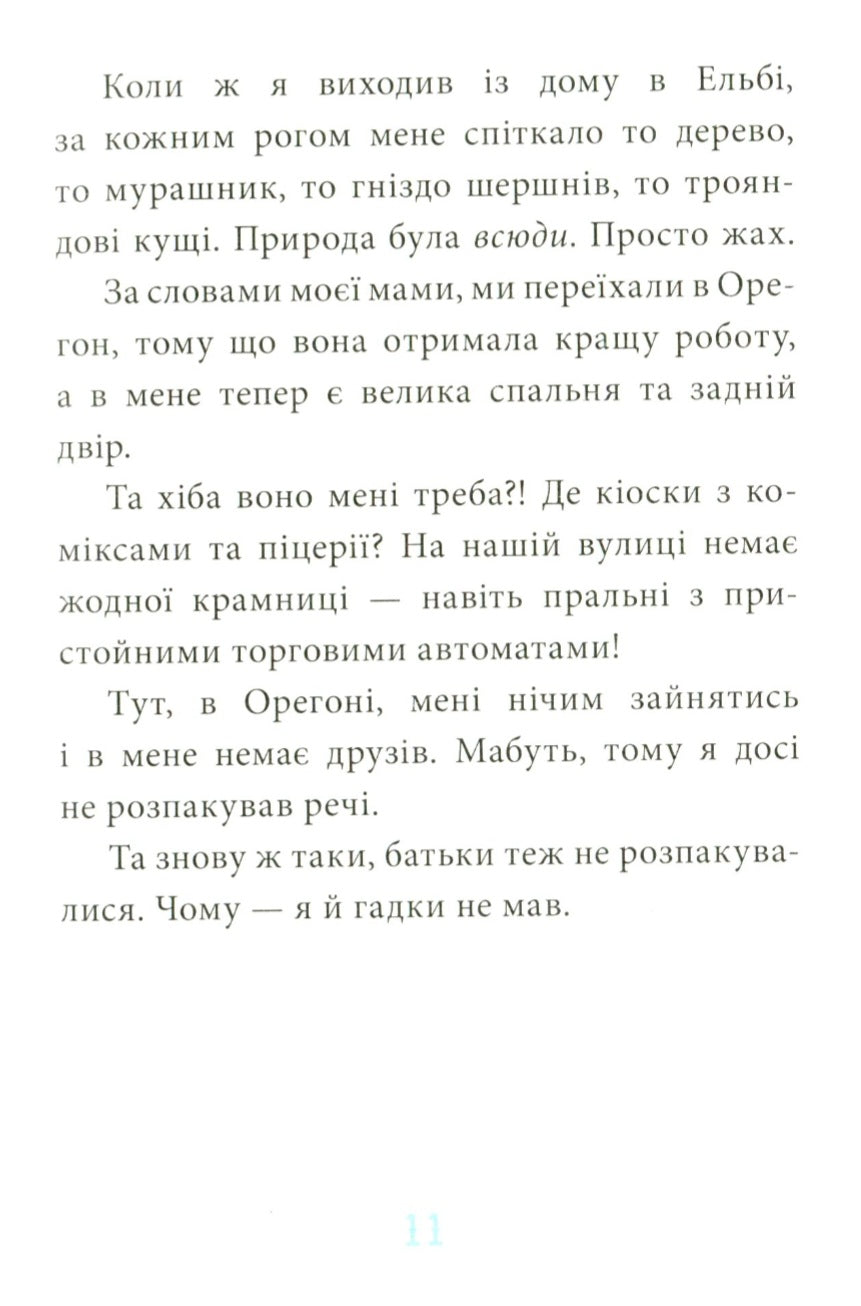 Коли ж я виходив із дому в Ельбі, за кожним рогом мене спіткало то дерево, то мурашник, то гніздо шершнів, то трояндові кущі. Природа була всюди. Просто жах.

За словами моєї мами, ми переїхали в Орегон, тому що вона отримала кращу роботу, а в мене тепер є велика спальня та задній двір.

Та хіба воно мені треба?! Де кіоски з коміксами та піцерії? На нашій вулиці немає жодної крамниці — навіть пральні з пристойними торговими автоматами!

Тут, в Орегоні, мені нічим зайнятись і в мене немає друзів. Мабуть, тому я досі не розпакував речі.

Та знову ж таки, батьки теж не розпакувалися. Чому — я й гадки не мав.

11